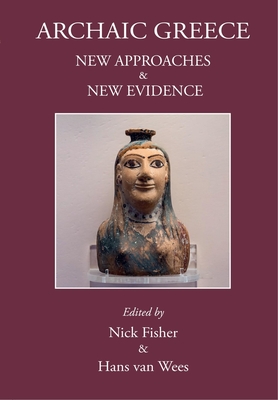 ARCHAIC GREECE

NEW APPROACHES
&
NEW EVIDENCE

Edited by
Nick Fisher
&
Hans van Wees